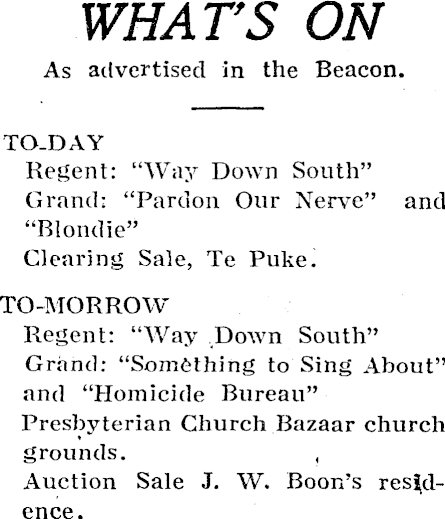 WHAT'S ON

As advertised in the Beacon.

TO-DAY
Regent: "Way Down South"
Grand: "Pardon Our Nerve" and "Blondie"
Clearing Sale, Te Puke.

TO-MORROW
Regent: "Way Down South"
Grand: "Something to Sing About" and "Homicide Bureau"
Presbyterian Church Bazaar church grounds.
Auction Sale J. W. Boon's residence.